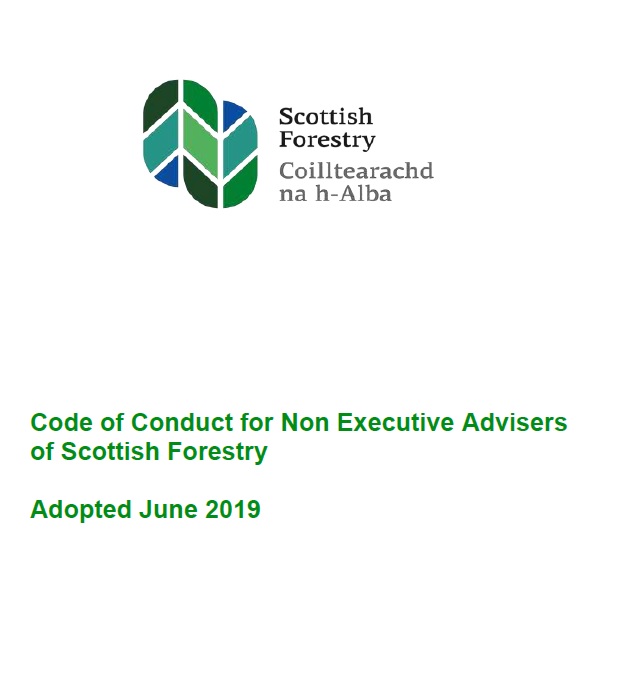 Scottish Forestry
Coilltearachd na h-Alba

Code of Conduct for Non Executive Advisers of Scottish Forestry

Adopted June 2019